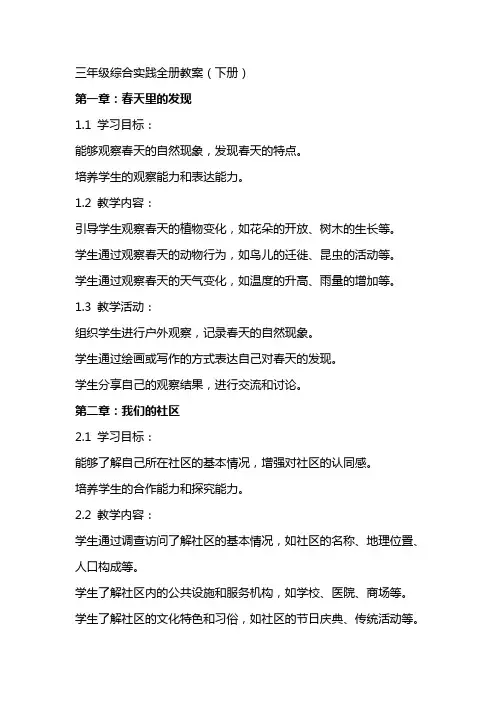 三年级综合实践全册教案（下册）

第一章：春天里的发现

1.1 学习目标：

能够观察春天的自然现象，发现春天的特点。

培养学生的观察能力和表达能力。

1.2 教学内容：

引导学生观察春天的植物变化，如花朵的开放、树木的生长等。

学生通过观察春天的动物行为，如鸟儿的迁徙、昆虫的活动等。

学生通过观察春天的天气变化，如温度的升高、雨量的增加等。

1.3 教学活动：

组织学生进行户外观察，记录春天的自然现象。

学生通过绘画或写作的方式表达自己对春天的发现。

学生分享自己的观察结果，进行交流和讨论。

第二章：我们的社区

2.1 学习目标：

能够了解自己所在社区的基本情况，增强对社区的认同感。

培养学生的合作能力和探究能力。

2.2 教学内容：

学生通过调查访问了解社区的基本情况，如社区的名称、地理位置、人口构成等。

学生了解社区内的公共设施和服务机构，如学校、医院、商场等。

学生了解社区的文化特色和习俗，如社区的节日庆典、传统活动等。